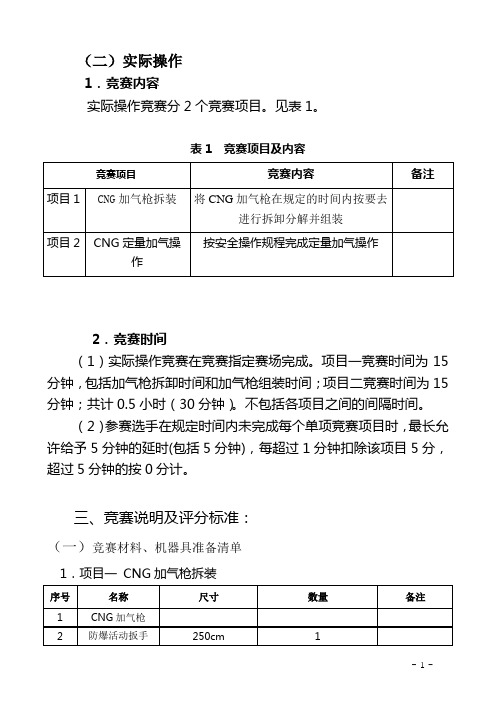 （二）实际操作

1．竞赛内容

实际操作竞赛分 2 个竞赛项目。见表 1。

表 1　竞赛项目及内容

| 竞赛项目 | | 竞赛内容 | 备注 |
|---|---|---|---|
| 项目 1 | CNG 加气枪拆装 | 将 CNG 加气枪在规定的时间内按要去进行拆卸分解并组装 | |
| 项目 2 | CNG 定量加气操作 | 按安全操作规程完成定量加气操作 | |

2．竞赛时间

（1）实际操作竞赛在竞赛指定赛场完成。项目一竞赛时间为 15 分钟，包括加气枪拆卸时间和加气枪组装时间；项目二竞赛时间为 15 分钟；共计 0.5 小时（30 分钟）。不包括各项目之间的间隔时间。

（2）参赛选手在规定时间内未完成每个单项竞赛项目时，最长允许给予 5 分钟的延时(包括 5 分钟)，每超过 1 分钟扣除该项目 5 分，超过 5 分钟的按 0 分计。

三、竞赛说明及评分标准：

（一）竞赛材料、机器具准备清单

1．项目一 CNG 加气枪拆装

| 序号 | 名称 | 尺寸 | 数量 | 备注 |
|---|---|---|---|---|
| 1 | CNG 加气枪 | | | |
| 2 | 防爆活动扳手 | 250cm | 1 | |

- 1 -